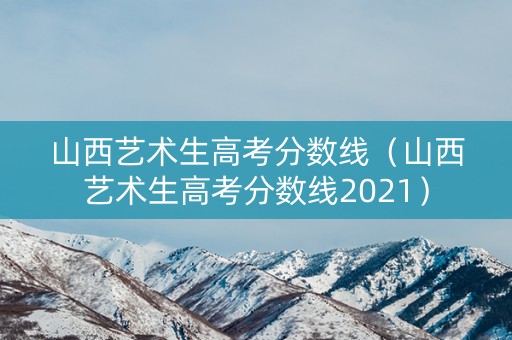 山西艺术生高考分数线（山西艺术生高考分数线2021）